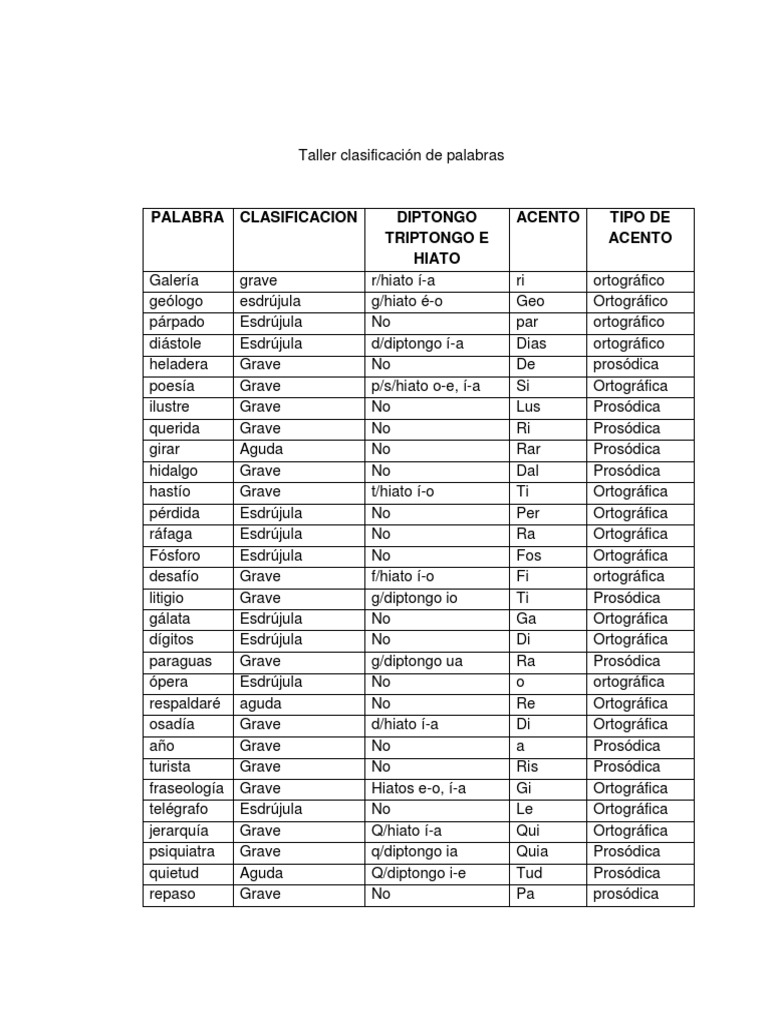 Taller clasificación de palabras

| PALABRA | CLASIFICACION | DIPTONGO TRIPTONGO E HIATO | ACENTO | TIPO DE ACENTO |
|---|---|---|---|---|
| Galería | grave | r/hiato í-a | ri | ortográfico |
| geólogo | esdrújula | g/hiato é-o | Geo | Ortográfico |
| párpado | Esdrújula | No | par | ortográfico |
| diástole | Esdrújula | d/diptongo í-a | Dias | ortográfico |
| heladera | Grave | No | De | prosódica |
| poesía | Grave | p/s/hiato o-e, í-a | Si | Ortográfica |
| ilustre | Grave | No | Lus | Prosódica |
| querida | Grave | No | Ri | Prosódica |
| girar | Aguda | No | Rar | Prosódica |
| hidalgo | Grave | No | Dal | Prosódica |
| hastío | Grave | t/hiato í-o | Ti | Ortográfica |
| pérdida | Esdrújula | No | Per | Ortográfica |
| ráfaga | Esdrújula | No | Ra | Ortográfica |
| Fósforo | Esdrújula | No | Fos | Ortográfica |
| desafío | Grave | f/hiato í-o | Fi | ortográfica |
| litigio | Grave | g/diptongo io | Ti | Prosódica |
| gálata | Esdrújula | No | Ga | Ortográfica |
| dígitos | Esdrújula | No | Di | Ortográfica |
| paraguas | Grave | g/diptongo ua | Ra | Prosódica |
| ópera | Esdrújula | No | o | ortográfica |
| respaldaré | aguda | No | Re | Ortográfica |
| osadía | Grave | d/hiato í-a | Di | Ortográfica |
| año | Grave | No | a | Prosódica |
| turista | Grave | No | Ris | Prosódica |
| fraseología | Grave | Hiatos e-o, í-a | Gi | Ortográfica |
| telégrafo | Esdrújula | No | Le | Ortográfica |
| jerarquía | Grave | Q/hiato í-a | Qui | Ortográfica |
| psiquiatra | Grave | q/diptongo ia | Quia | Prosódica |
| quietud | Aguda | Q/diptongo i-e | Tud | Prosódica |
| repaso | Grave | No | Pa | prosódica |